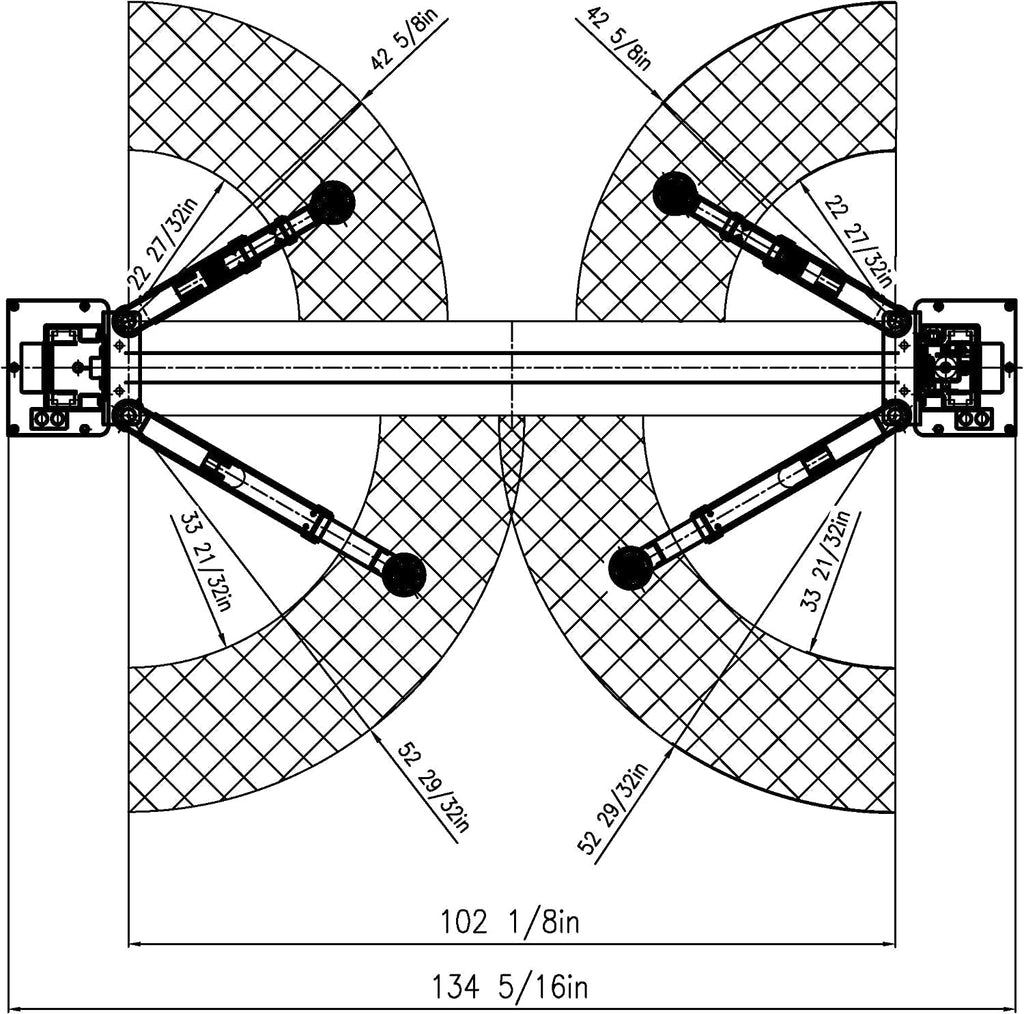 42 5/8in
42 5/8in
22 27/32in
22 27/32in
33 21/32in
33 21/32in
52 29/32in
52 29/32in
102 1/8in
134 5/16in